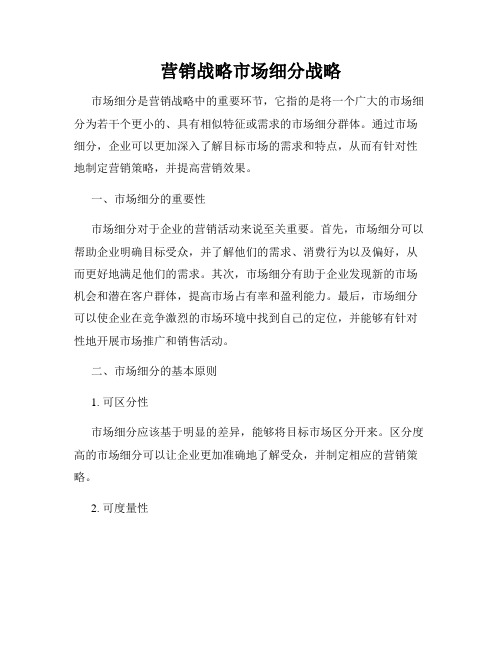 营销战略市场细分战略

市场细分是营销战略中的重要环节，它指的是将一个广大的市场细分为若干个更小的、具有相似特征或需求的市场细分群体。通过市场细分，企业可以更加深入了解目标市场的需求和特点，从而有针对性地制定营销策略，并提高营销效果。

一、市场细分的重要性

市场细分对于企业的营销活动来说至关重要。首先，市场细分可以帮助企业明确目标受众，并了解他们的需求、消费行为以及偏好，从而更好地满足他们的需求。其次，市场细分有助于企业发现新的市场机会和潜在客户群体，提高市场占有率和盈利能力。最后，市场细分可以使企业在竞争激烈的市场环境中找到自己的定位，并能够有针对性地开展市场推广和销售活动。

二、市场细分的基本原则

1. 可区分性

市场细分应该基于明显的差异，能够将目标市场区分开来。区分度高的市场细分可以让企业更加准确地了解受众，并制定相应的营销策略。

2. 可度量性